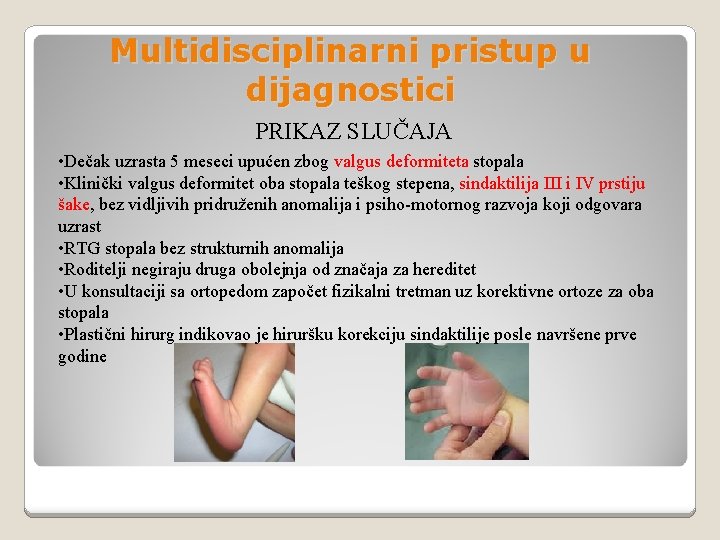 Multidisciplinarni pristup u dijagnostici

PRIKAZ SLUČAJA

•Dečak uzrasta 5 meseci upućen zbog valgus deformiteta stopala
•Klinički valgus deformitet oba stopala teškog stepena, sindaktilija III i IV prstiju šake, bez vidljivih pridruženih anomalija i psiho-motornog razvoja koji odgovara uzrast
•RTG stopala bez strukturnih anomalija
•Roditelji negiraju druga obolejnja od značaja za hereditet
•U konsultaciji sa ortopedom započet fizikalni tretman uz korektivne ortoze za oba stopala
•Plastični hirurg indikovao je hiruršku korekciju sindaktilije posle navršene prve godine